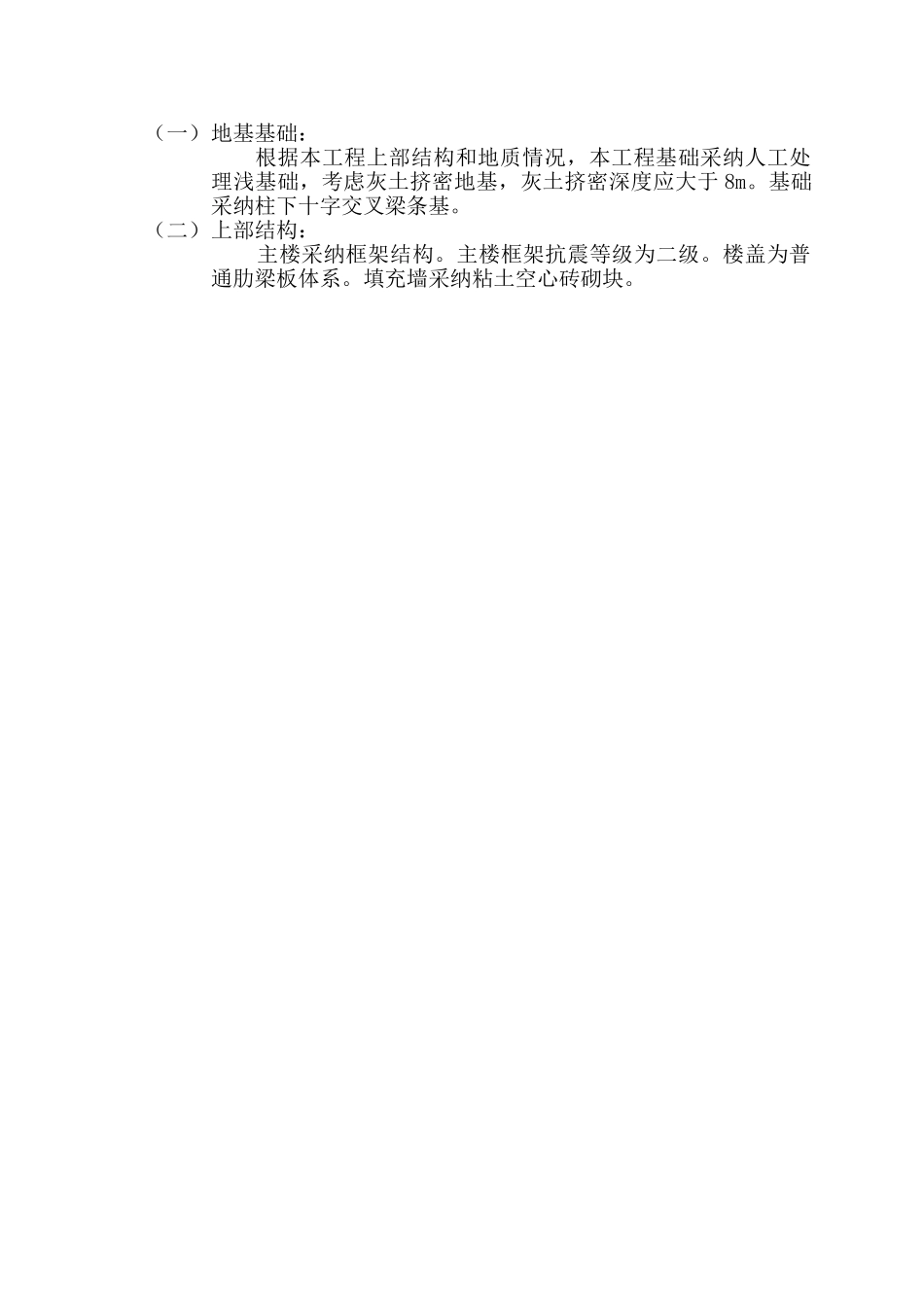 （一）地基基础：

根据本工程上部结构和地质情况，本工程基础采纳人工处理浅基础，考虑灰土挤密地基，灰土挤密深度应大于 8m。基础采纳柱下十字交叉梁条基。

（二）上部结构：

主楼采纳框架结构。主楼框架抗震等级为二级。楼盖为普通肋梁板体系。填充墙采纳粘土空心砖砌块。